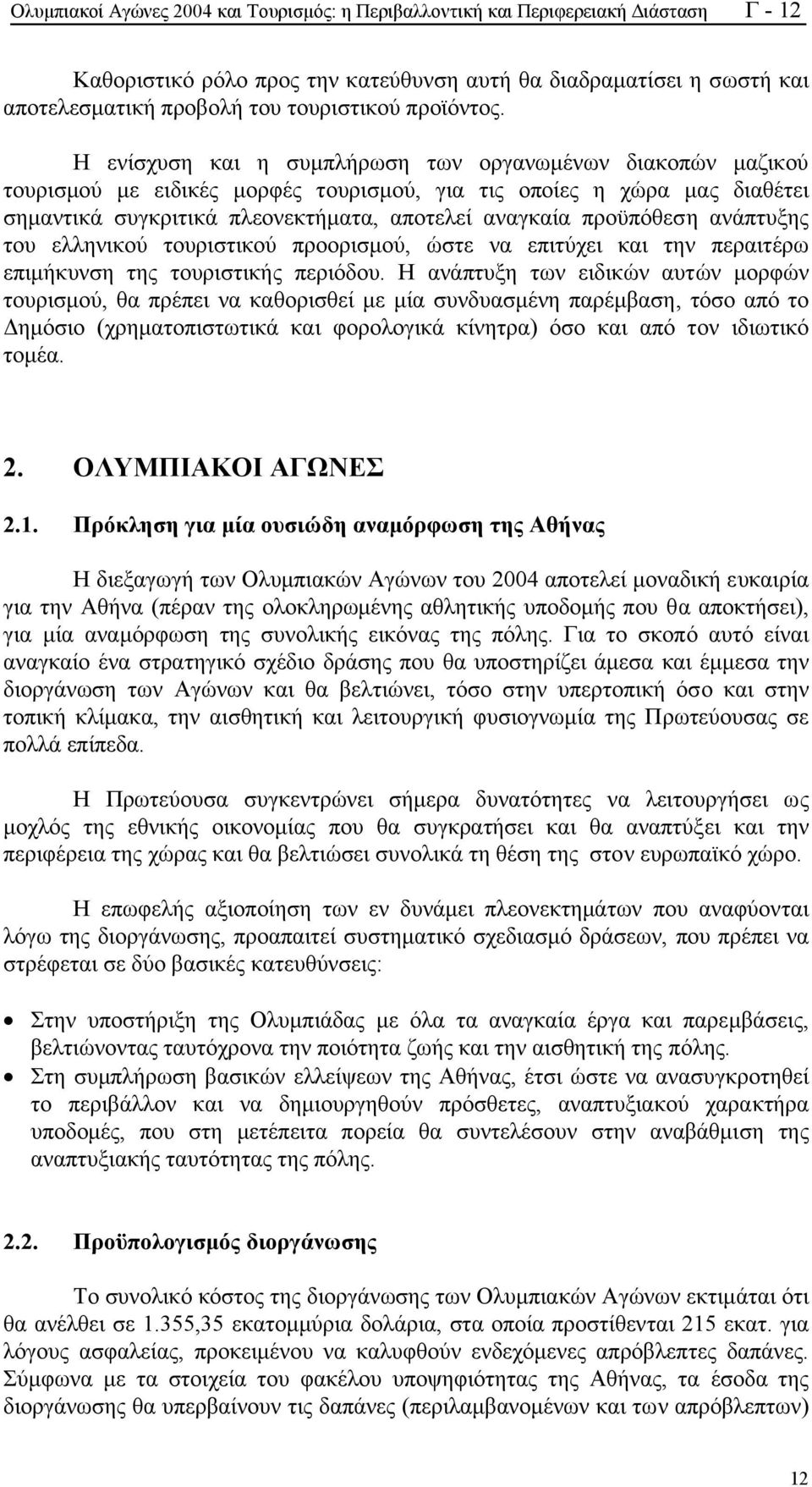 Ολυμπιακοί Αγώνες 2004 και Τουρισμός: η Περιβαλλοντική και Περιφερειακή Διάσταση Γ - 12

Καθοριστικό ρόλο προς την κατεύθυνση αυτή θα διαδραματίσει η σωστή και αποτελεσματική προβολή του τουριστικού προϊόντος.

Η ενίσχυση και η συμπλήρωση των οργανωμένων διακοπών μαζικού τουρισμού με ειδικές μορφές τουρισμού, για τις οποίες η χώρα μας διαθέτει σημαντικά συγκριτικά πλεονεκτήματα, αποτελεί αναγκαία προϋπόθεση ανάπτυξης του ελληνικού τουριστικού προορισμού, ώστε να επιτύχει και την περαιτέρω επιμήκυνση της τουριστικής περιόδου. Η ανάπτυξη των ειδικών αυτών μορφών τουρισμού, θα πρέπει να καθορισθεί με μία συνδυασμένη παρέμβαση, τόσο από το Δημόσιο (χρηματοπιστωτικά και φορολογικά κίνητρα) όσο και από τον ιδιωτικό τομέα.

2. ΟΛΥΜΠΙΑΚΟΙ ΑΓΩΝΕΣ

2.1. Πρόκληση για μία ουσιώδη αναμόρφωση της Αθήνας

Η διεξαγωγή των Ολυμπιακών Αγώνων του 2004 αποτελεί μοναδική ευκαιρία για την Αθήνα (πέραν της ολοκληρωμένης αθλητικής υποδομής που θα αποκτήσει), για μία αναμόρφωση της συνολικής εικόνας της πόλης. Για το σκοπό αυτό είναι αναγκαίο ένα στρατηγικό σχέδιο δράσης που θα υποστηρίζει άμεσα και έμμεσα την διοργάνωση των Αγώνων και θα βελτιώνει, τόσο στην υπερτοπική όσο και στην τοπική κλίμακα, την αισθητική και λειτουργική φυσιογνωμία της Πρωτεύουσας σε πολλά επίπεδα.

Η Πρωτεύουσα συγκεντρώνει σήμερα δυνατότητες να λειτουργήσει ως μοχλός της εθνικής οικονομίας που θα συγκρατήσει και θα αναπτύξει και την περιφέρεια της χώρας και θα βελτιώσει συνολικά τη θέση της στον ευρωπαϊκό χώρο.

Η επωφελής αξιοποίηση των εν δυνάμει πλεονεκτημάτων που αναφύονται λόγω της διοργάνωσης, προαπαιτεί συστηματικό σχεδιασμό δράσεων, που πρέπει να στρέφεται σε δύο βασικές κατευθύνσεις:

• Στην υποστήριξη της Ολυμπιάδας με όλα τα αναγκαία έργα και παρεμβάσεις, βελτιώνοντας ταυτόχρονα την ποιότητα ζωής και την αισθητική της πόλης.
• Στη συμπλήρωση βασικών ελλείψεων της Αθήνας, έτσι ώστε να ανασυγκροτηθεί το περιβάλλον και να δημιουργηθούν πρόσθετες, αναπτυξιακού χαρακτήρα υποδομές, που στη μετέπειτα πορεία θα συντελέσουν στην αναβάθμιση της αναπτυξιακής ταυτότητας της πόλης.

2.2. Προϋπολογισμός διοργάνωσης

Το συνολικό κόστος της διοργάνωσης των Ολυμπιακών Αγώνων εκτιμάται ότι θα ανέλθει σε 1.355,35 εκατομμύρια δολάρια, στα οποία προστίθενται 215 εκατ. για λόγους ασφαλείας, προκειμένου να καλυφθούν ενδεχόμενες απρόβλεπτες δαπάνες. Σύμφωνα με τα στοιχεία του φακέλου υποψηφιότητας της Αθήνας, τα έσοδα της διοργάνωσης θα υπερβαίνουν τις δαπάνες (περιλαμβανομένων και των απρόβλεπτων)

12